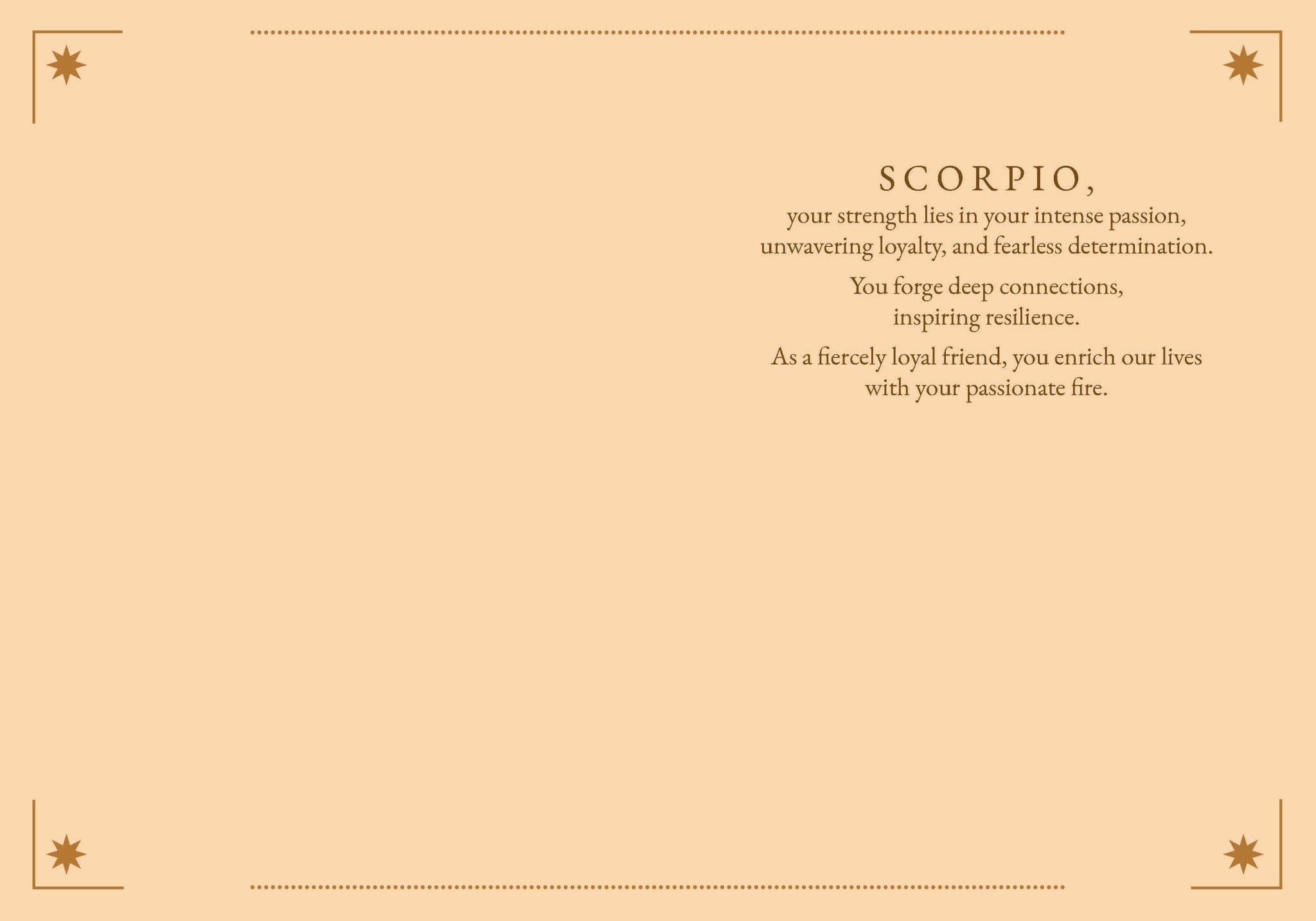 SCORPIO,

your strength lies in your intense passion, unwavering loyalty, and fearless determination.

You forge deep connections, inspiring resilience.

As a fiercely loyal friend, you enrich our lives with your passionate fire.